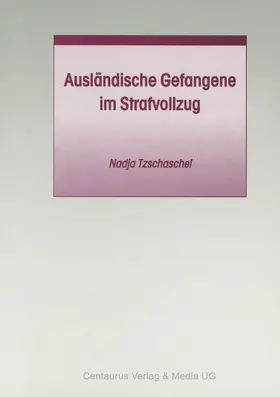 Ausländische Gefangene im Strafvollzug

Nadja Tzschaschel

Centaurus Verlag & Media UG